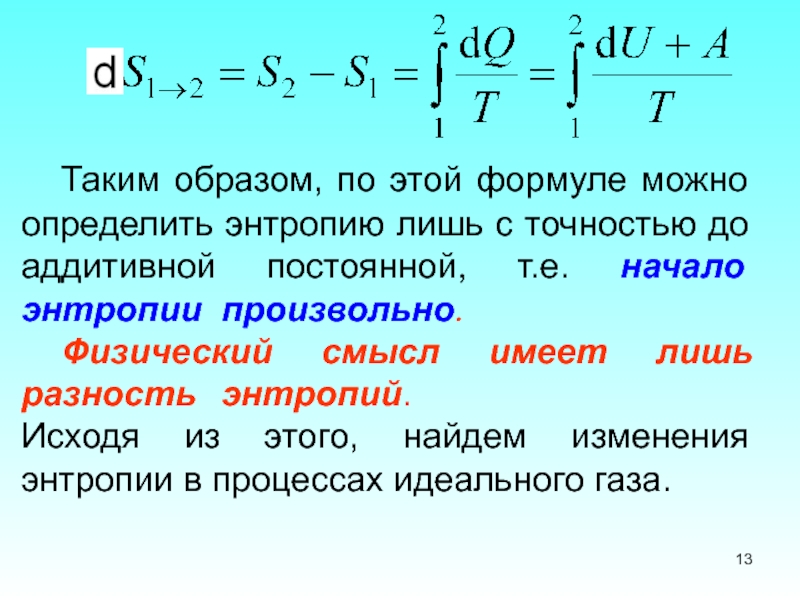 $dS_{1\to 2} = S_2 - S_1 = \int_1^2 \frac{dQ}{T} = \int_1^2 \frac{dU + A}{T}$

Таким образом, по этой формуле можно определить энтропию лишь с точностью до аддитивной постоянной, т.е. начало энтропии произвольно.

Физический смысл имеет лишь разность энтропий.

Исходя из этого, найдем изменения энтропии в процессах идеального газа.

13